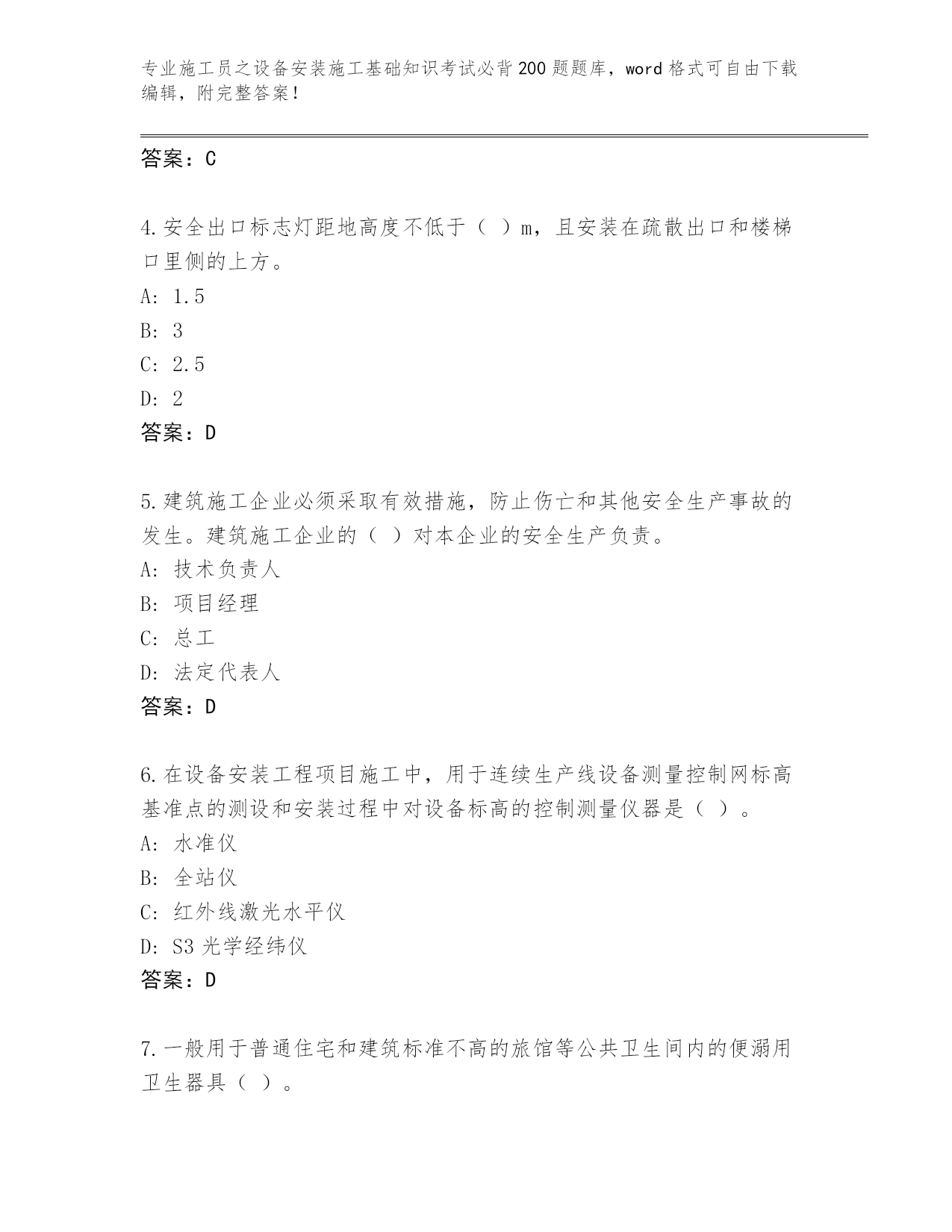 专业施工员之设备安装施工基础知识考试必背200题题库，word格式可自由下载编辑，附完整答案！

答案：C

4.安全出口标志灯距地高度不低于（ ）m，且安装在疏散出口和楼梯口里侧的上方。
A: 1.5
B: 3
C: 2.5
D: 2
答案：D

5.建筑施工企业必须采取有效措施，防止伤亡和其他安全生产事故的发生。建筑施工企业的（ ）对本企业的安全生产负责。
A: 技术负责人
B: 项目经理
C: 总工
D: 法定代表人
答案：D

6.在设备安装工程项目施工中，用于连续生产线设备测量控制网标高基准点的测设和安装过程中对设备标高的控制测量仪器是（ ）。
A: 水准仪
B: 全站仪
C: 红外线激光水平仪
D: S3光学经纬仪
答案：D

7.一般用于普通住宅和建筑标准不高的旅馆等公共卫生间内的便溺用卫生器具（ ）。